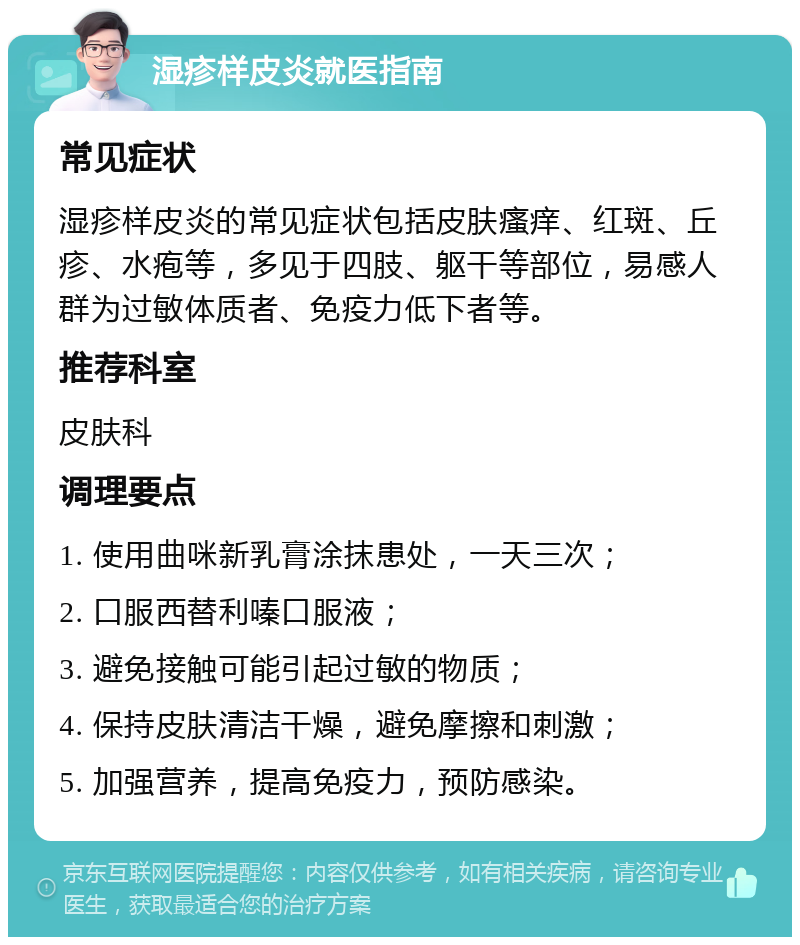 湿疹样皮炎就医指南

常见症状

湿疹样皮炎的常见症状包括皮肤瘙痒、红斑、丘疹、水疱等，多见于四肢、躯干等部位，易感人群为过敏体质者、免疫力低下者等。

推荐科室

皮肤科

调理要点

1. 使用曲咪新乳膏涂抹患处，一天三次；

2. 口服西替利嗪口服液；

3. 避免接触可能引起过敏的物质；

4. 保持皮肤清洁干燥，避免摩擦和刺激；

5. 加强营养，提高免疫力，预防感染。

京东互联网医院提醒您：内容仅供参考，如有相关疾病，请咨询专业医生，获取最适合您的治疗方案